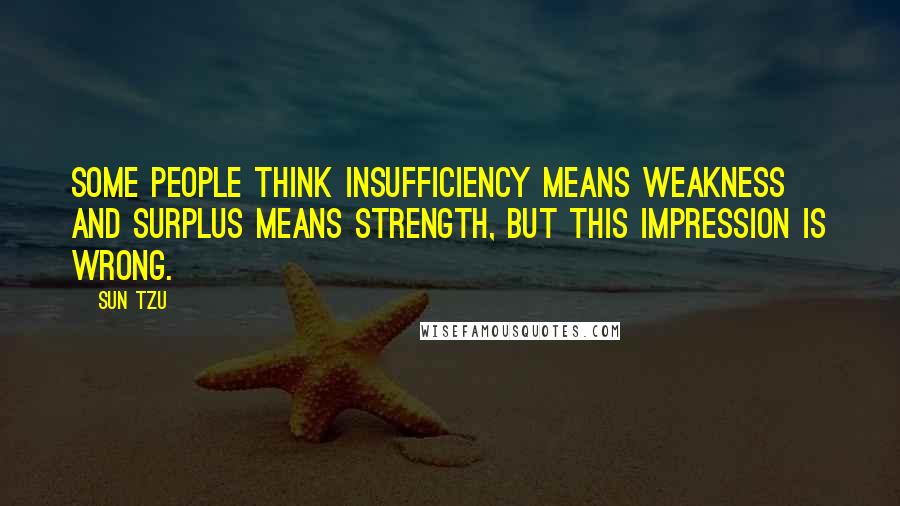 SOME PEOPLE THINK INSUFFICIENCY MEANS WEAKNESS AND SURPLUS MEANS STRENGTH, BUT THIS IMPRESSION IS WRONG.

SUN TZU

WISEFAMOUSQUOTES.COM